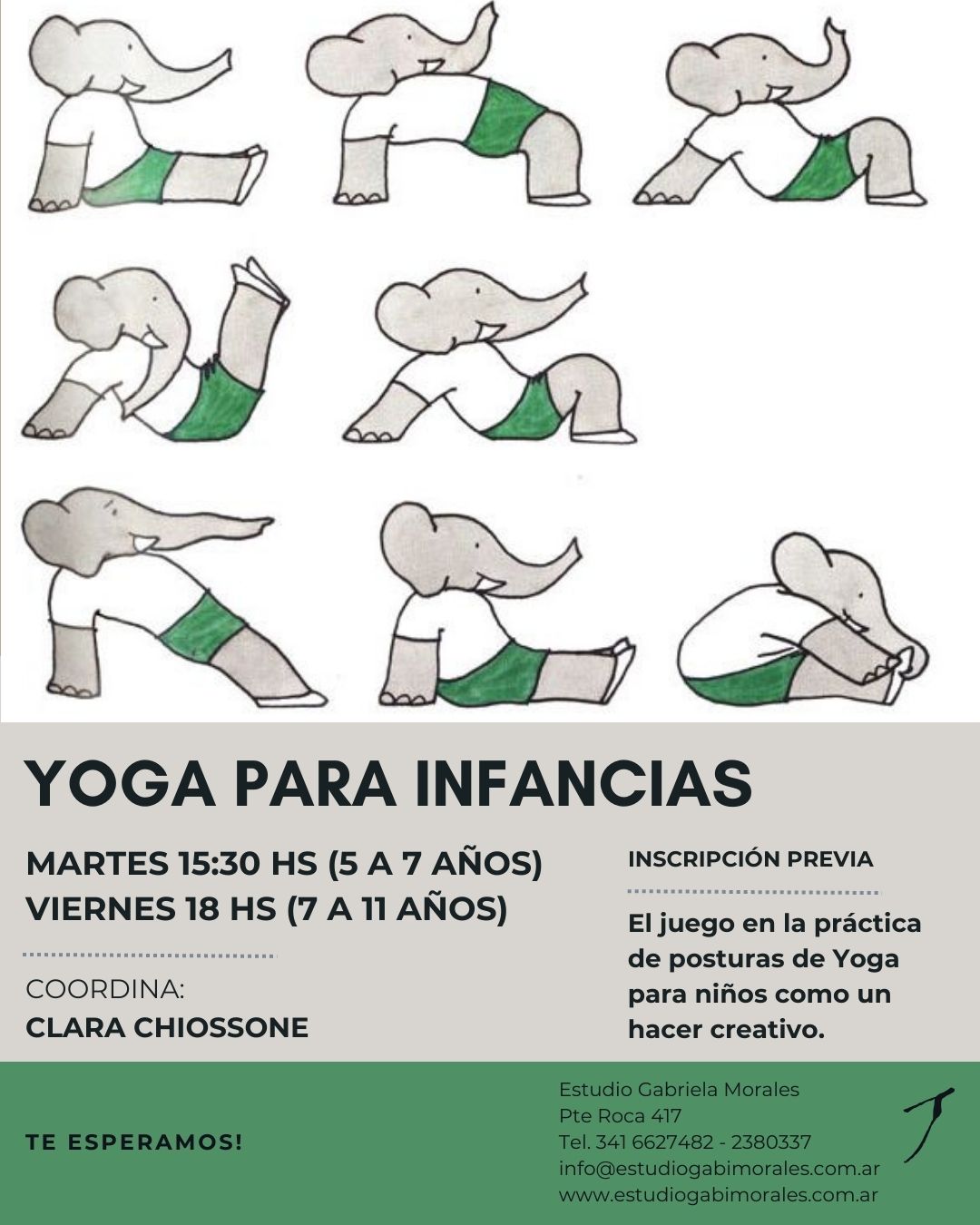 YOGA PARA INFANCIAS

MARTES 15:30 HS (5 A 7 AÑOS)
VIERNES 18 HS (7 A 11 AÑOS)

COORDINA:
CLARA CHIOSSONE

INSCRIPCIÓN PREVIA

El juego en la práctica de posturas de Yoga para niños como un hacer creativo.

TE ESPERAMOS!

Estudio Gabriela Morales
Pte Roca 417
Tel. 341 6627482 - 2380337
info@estudiogabimorales.com.ar
www.estudiogabimorales.com.ar